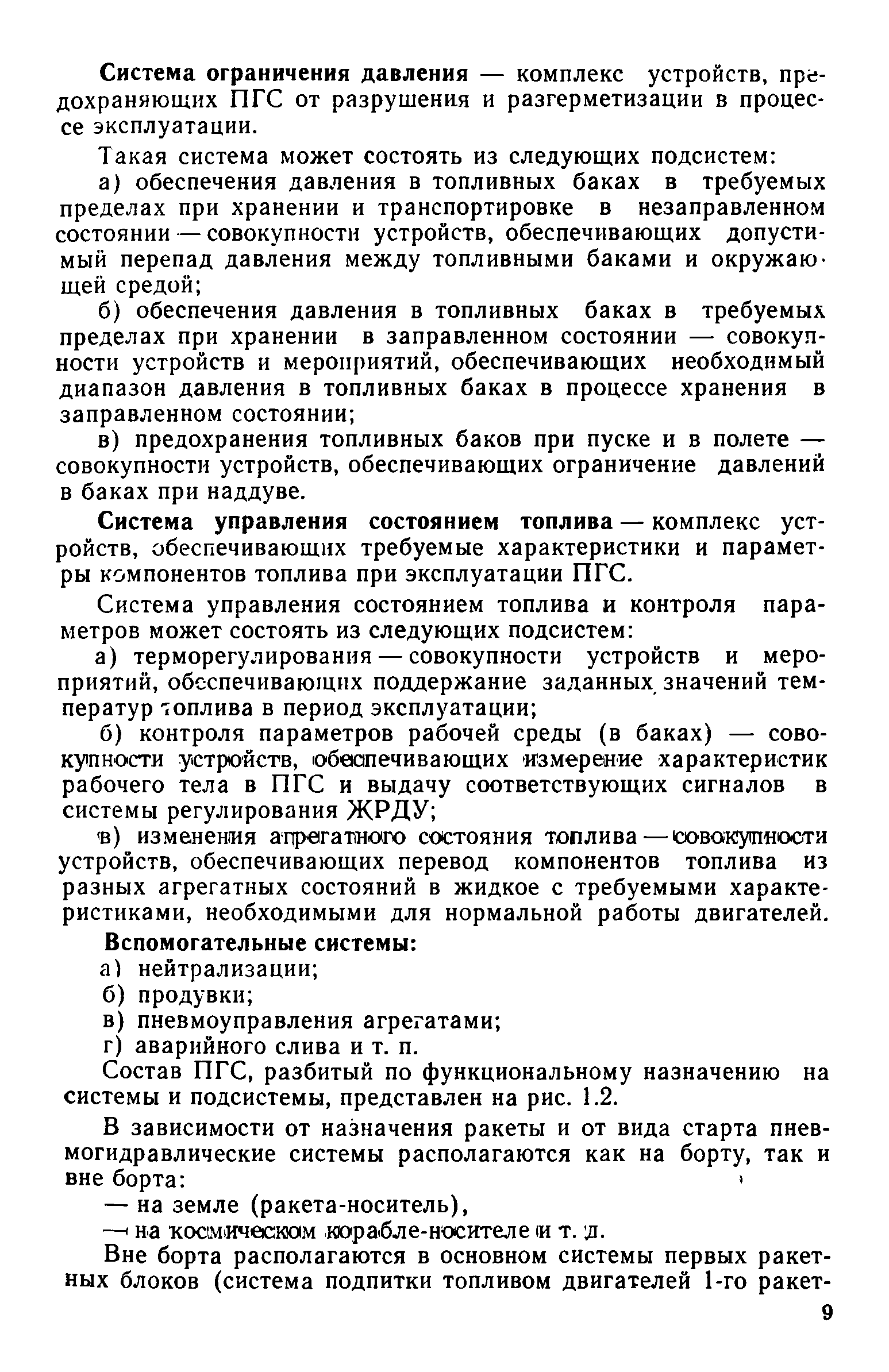 **Система ограничения давления** — комплекс устройств, предохраняющих ПГС от разрушения и разгерметизации в процессе эксплуатации.

Такая система может состоять из следующих подсистем:

а) обеспечения давления в топливных баках в требуемых пределах при хранении и транспортировке в незаправленном состоянии — совокупности устройств, обеспечивающих допустимый перепад давления между топливными баками и окружающей средой;

б) обеспечения давления в топливных баках в требуемых пределах при хранении в заправленном состоянии — совокупности устройств и мероприятий, обеспечивающих необходимый диапазон давления в топливных баках в процессе хранения в заправленном состоянии;

в) предохранения топливных баков при пуске и в полете — совокупности устройств, обеспечивающих ограничение давлений в баках при наддуве.

**Система управления состоянием топлива** — комплекс устройств, обеспечивающих требуемые характеристики и параметры компонентов топлива при эксплуатации ПГС.

Система управления состоянием топлива и контроля параметров может состоять из следующих подсистем:

а) терморегулирования — совокупности устройств и мероприятий, обеспечивающих поддержание заданных значений температур топлива в период эксплуатации;

б) контроля параметров рабочей среды (в баках) — совокупности устройств, обеспечивающих измерение характеристик рабочего тела в ПГС и выдачу соответствующих сигналов в системы регулирования ЖРДУ;

в) изменения агрегатного состояния топлива — совокупности устройств, обеспечивающих перевод компонентов топлива из разных агрегатных состояний в жидкое с требуемыми характеристиками, необходимыми для нормальной работы двигателей.

**Вспомогательные системы:**
а) нейтрализации;
б) продувки;
в) пневмоуправления агрегатами;
г) аварийного слива и т. п.

Состав ПГС, разбитый по функциональному назначению на системы и подсистемы, представлен на рис. 1.2.

В зависимости от назначения ракеты и от вида старта пневмогидравлические системы располагаются как на борту, так и вне борта:
— на земле (ракета-носитель),
— на космическом корабле-носителе и т. д.

Вне борта располагаются в основном системы первых ракетных блоков (система подпитки топливом двигателей 1-го ракет-

9